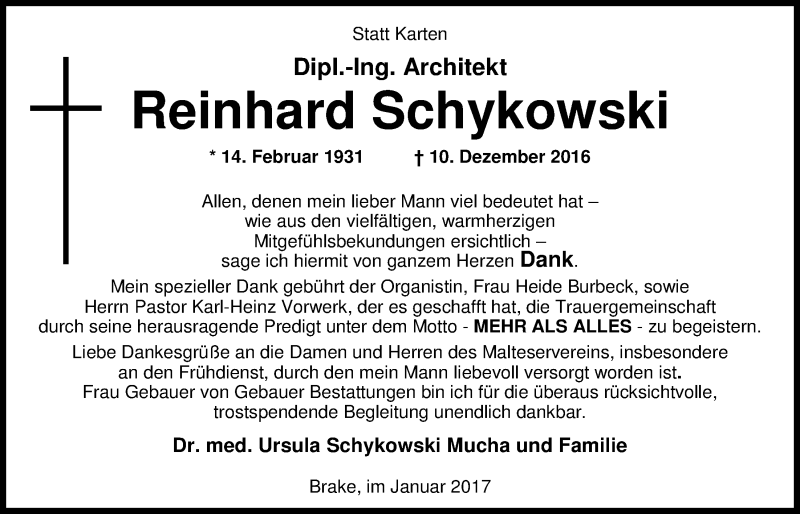 Statt Karten

Dipl.-Ing. Architekt

Reinhard Schykowski

* 14. Februar 1931 † 10. Dezember 2016

Allen, denen mein lieber Mann viel bedeutet hat – wie aus den vielfältigen, warmherzigen Mitgefühlsbekundungen ersichtlich – sage ich hiermit von ganzem Herzen Dank.

Mein spezieller Dank gebührt der Organistin, Frau Heide Burbeck, sowie Herrn Pastor Karl-Heinz Vorwerk, der es geschafft hat, die Trauergemeinschaft durch seine herausragende Predigt unter dem Motto - MEHR ALS ALLES - zu begeistern.

Liebe Dankesgrüße an die Damen und Herren des Malteservereins, insbesondere an den Frühdienst, durch den mein Mann liebevoll versorgt worden ist.

Frau Gebauer von Gebauer Bestattungen bin ich für die überaus rücksichtvolle, trostspendende Begleitung unendlich dankbar.

Dr. med. Ursula Schykowski Mucha und Familie

Brake, im Januar 2017